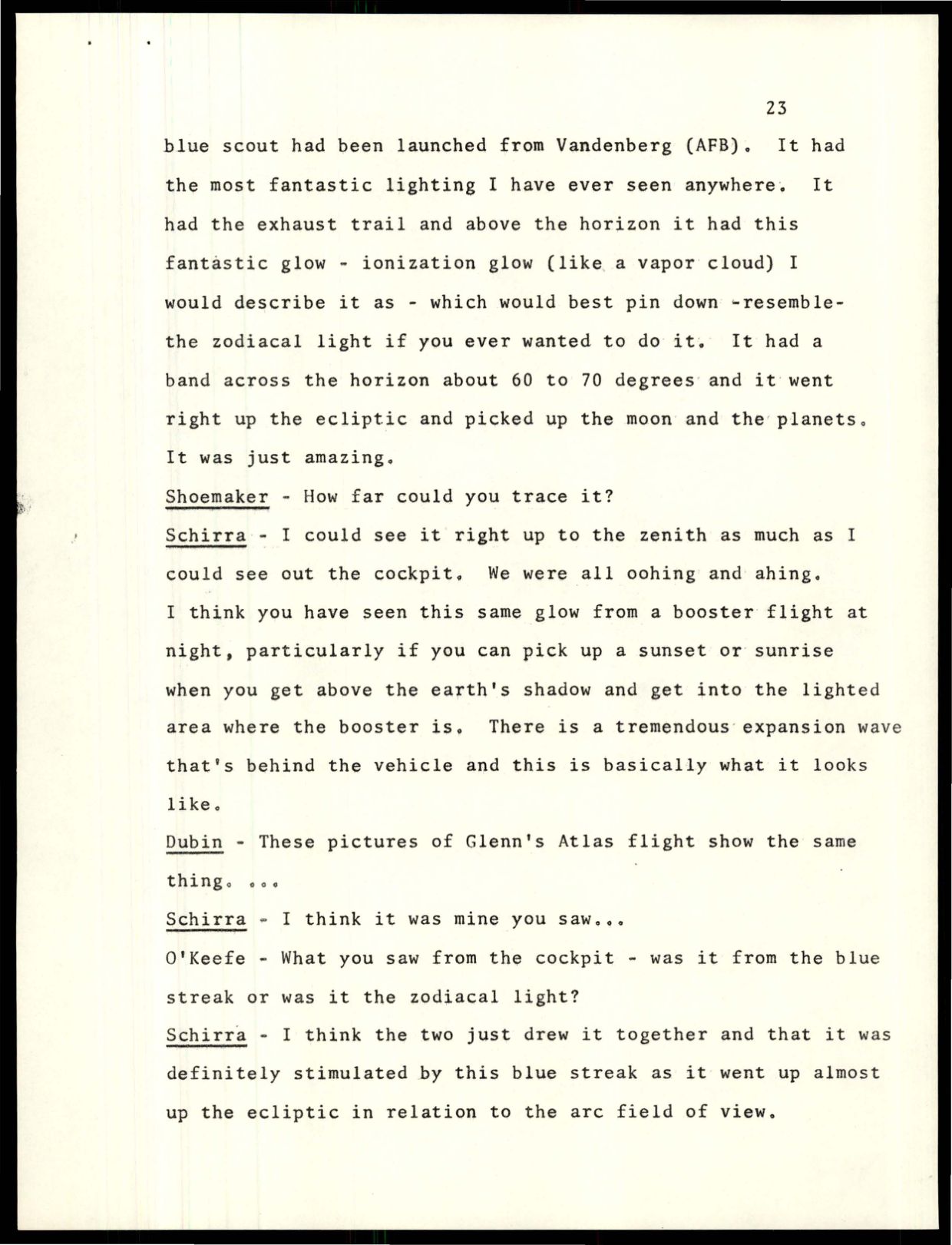 23

blue scout had been launched from Vandenberg (AFB). It had the most fantastic lighting I have ever seen anywhere. It had the exhaust trail and above the horizon it had this fantastic glow - ionization glow (like a vapor cloud) I would describe it as - which would best pin down -resemble- the zodiacal light if you ever wanted to do it. It had a band across the horizon about 60 to 70 degrees and it went right up the ecliptic and picked up the moon and the planets. It was just amazing.

Shoemaker - How far could you trace it?

Schirra - I could see it right up to the zenith as much as I could see out the cockpit. We were all oohing and ahing. I think you have seen this same glow from a booster flight at night, particularly if you can pick up a sunset or sunrise when you get above the earth's shadow and get into the lighted area where the booster is. There is a tremendous expansion wave that's behind the vehicle and this is basically what it looks like.

Dubin - These pictures of Glenn's Atlas flight show the same thing. ...

Schirra - I think it was mine you saw...

O'Keefe - What you saw from the cockpit - was it from the blue streak or was it the zodiacal light?

Schirra - I think the two just drew it together and that it was definitely stimulated by this blue streak as it went up almost up the ecliptic in relation to the arc field of view.